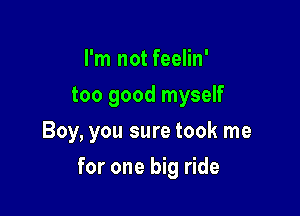 I'm not feelin'
too good myself
Boy, you sure took me
for one big ride